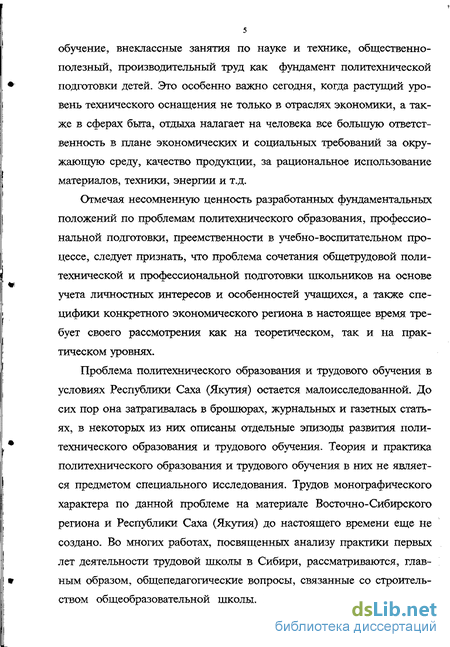 5

обучение, внеклассные занятия по науке и технике, общественно-полезный, производительный труд как фундамент политехнической подготовки детей. Это особенно важно сегодня, когда растущий уровень технического оснащения не только в отраслях экономики, а также в сферах быта, отдыха налагает на человека все большую ответственность в плане экономических и социальных требований за окружающую среду, качество продукции, за рациональное использование материалов, техники, энергии и т.д.

Отмечая несомненную ценность разработанных фундаментальных положений по проблемам политехнического образования, профессиональной подготовки, преемственности в учебно-воспитательном процессе, следует признать, что проблема сочетания общетрудовой политехнической и профессиональной подготовки школьников на основе учета личностных интересов и особенностей учащихся, а также специфики конкретного экономического региона в настоящее время требует своего рассмотрения как на теоретическом, так и на практическом уровнях.

Проблема политехнического образования и трудового обучения в условиях Республики Саха (Якутия) остается малоисследованной. До сих пор она затрагивалась в брошюрах, журнальных и газетных статьях, в некоторых из них описаны отдельные эпизоды развития политехнического образования и трудового обучения. Теория и практика политехнического образования и трудового обучения в них не является предметом специального исследования. Трудов монографического характера по данной проблеме на материале Восточно-Сибирского региона и Республики Саха (Якутия) до настоящего времени еще не создано. Во многих работах, посвященных анализу практики первых лет деятельности трудовой школы в Сибири, рассматриваются, главным образом, общепедагогические вопросы, связанные со строительством общеобразовательной школы.

dsLib.net
библиотека диссертаций